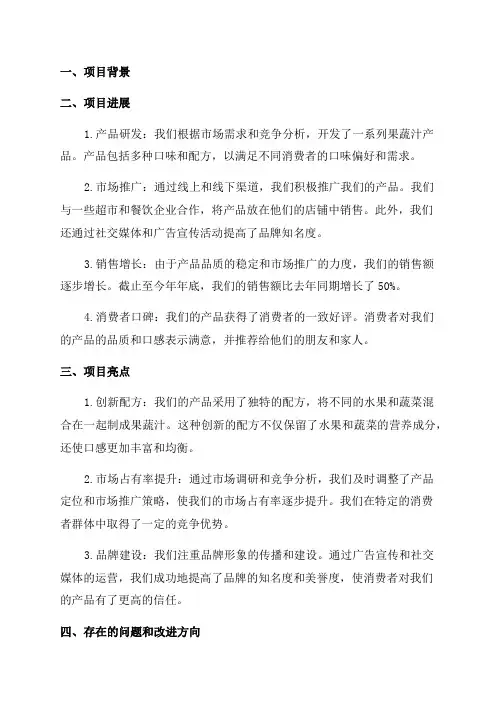 一、项目背景

二、项目进展

1.产品研发：我们根据市场需求和竞争分析，开发了一系列果蔬汁产品。产品包括多种口味和配方，以满足不同消费者的口味偏好和需求。

2.市场推广：通过线上和线下渠道，我们积极推广我们的产品。我们与一些超市和餐饮企业合作，将产品放在他们的店铺中销售。此外，我们还通过社交媒体和广告宣传活动提高了品牌知名度。

3.销售增长：由于产品品质的稳定和市场推广的力度，我们的销售额逐步增长。截止至今年年底，我们的销售额比去年同期增长了50%。

4.消费者口碑：我们的产品获得了消费者的一致好评。消费者对我们的产品的品质和口感表示满意，并推荐给他们的朋友和家人。

三、项目亮点

1.创新配方：我们的产品采用了独特的配方，将不同的水果和蔬菜混合在一起制成果蔬汁。这种创新的配方不仅保留了水果和蔬菜的营养成分，还使口感更加丰富和均衡。

2.市场占有率提升：通过市场调研和竞争分析，我们及时调整了产品定位和市场推广策略，使我们的市场占有率逐步提升。我们在特定的消费者群体中取得了一定的竞争优势。

3.品牌建设：我们注重品牌形象的传播和建设。通过广告宣传和社交媒体的运营，我们成功地提高了品牌的知名度和美誉度，使消费者对我们的产品有了更高的信任。

四、存在的问题和改进方向